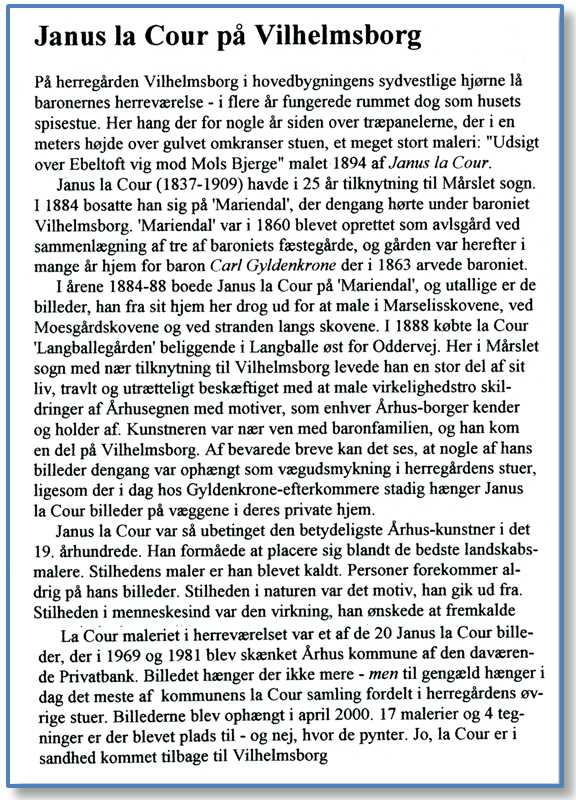 Janus la Cour på Vilhelmsborg

På herregården Vilhelmsborg i hovedbygningens sydvestlige hjørne lå baronernes herreværelse - i flere år fungerede rummet dog som husets spisestue. Her hang der for nogle år siden over træpanelerne, der i en meters højde over gulvet omkranser stuen, et meget stort maleri: "Udsigt over Ebeltoft vig mod Mols Bjerge" malet 1894 af Janus la Cour.

Janus la Cour (1837-1909) havde i 25 år tilknytning til Mårslet sogn. I 1884 bosatte han sig på 'Mariendal', der dengang hørte under baroniet Vilhelmsborg. 'Mariendal' var i 1860 blevet oprettet som avlsgård ved sammenlægning af tre af baroniets fæstegårde, og gården var herefter i mange år hjem for baron Carl Gyldenkrone der i 1863 arvede baroniet.

I årene 1884-88 boede Janus la Cour på 'Mariendal', og utallige er de billeder, han fra sit hjem her drog ud for at male i Marselisskovene, ved Moesgårdskovene og ved stranden langs skovene. I 1888 købte la Cour 'Langballegården' beliggende i Langballe øst for Oddervej. Her i Mårslet sogn med nær tilknytning til Vilhelmsborg levede han en stor del af sit liv, travlt og utrætteligt beskæftiget med at male virkelighedstro skildringer af Århusegnen med motiver, som enhver Århus-borger kender og holder af. Kunstneren var nær ven med baronfamilien, og han kom en del på Vilhelmsborg. Af bevarede breve kan det ses, at nogle af hans billeder dengang var ophængt som vægudsmykning i herregårdens stuer, ligesom der i dag hos Gyldenkrone-efterkommere stadig hænger Janus la Cour billeder på væggene i deres private hjem.

Janus la Cour var så ubetinget den betydeligste Århus-kunstner i det 19. århundrede. Han formåede at placere sig blandt de bedste landskabsmalere. Stilhedens maler er han blevet kaldt. Personer forekommer aldrig på hans billeder. Stilheden i naturen var det motiv, han gik ud fra. Stilheden i menneskesind var den virkning, han ønskede at fremkalde

La Cour maleriet i herreværelset var et af de 20 Janus la Cour billeder, der i 1969 og 1981 blev skænket Århus kommune af den daværende Privatbank. Billedet hænger der ikke mere - men til gengæld hænger i dag det meste af kommunens la Cour samling fordelt i herregårdens øvrige stuer. Billederne blev ophængt i april 2000. 17 malerier og 4 tegninger er der blevet plads til - og nej, hvor de pynter. Jo, la Cour er i sandhed kommet tilbage til Vilhelmsborg